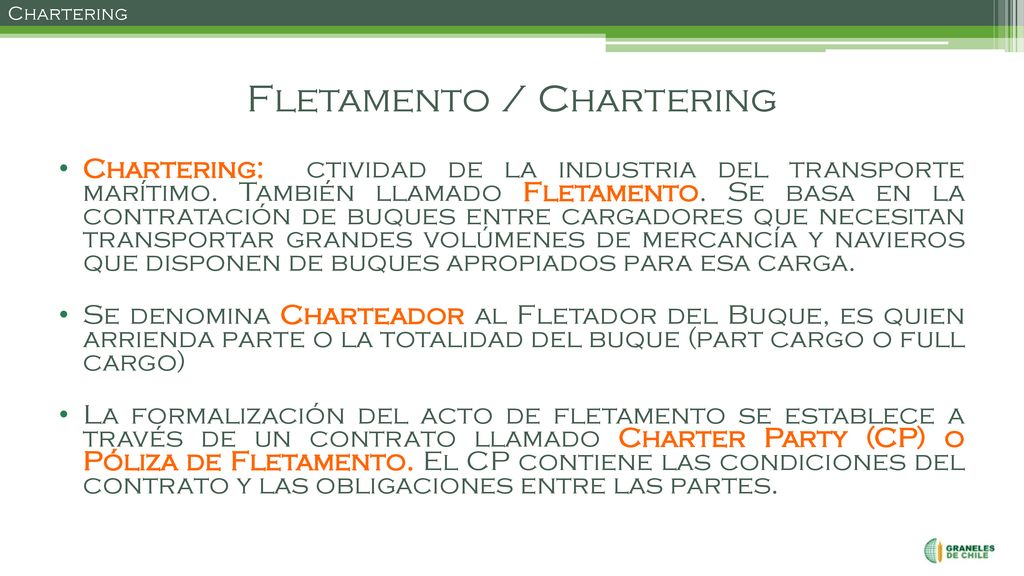 Chartering

Fletamento / Chartering

• Chartering: ctividad de la industria del transporte marítimo. También llamado Fletamento. Se basa en la contratación de buques entre cargadores que necesitan transportar grandes volúmenes de mercancía y navieros que disponen de buques apropiados para esa carga.

• Se denomina Charteador al Fletador del Buque, es quien arrienda parte o la totalidad del buque (part cargo o full cargo)

• La formalización del acto de fletamento se establece a través de un contrato llamado Charter Party (CP) o Póliza de Fletamento. El CP contiene las condiciones del contrato y las obligaciones entre las partes.

GRANELES DE CHILE